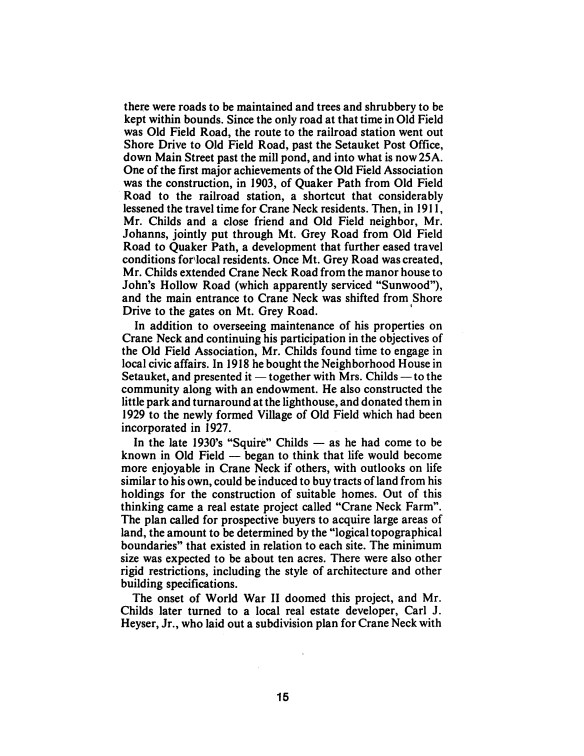 there were roads to be maintained and trees and shrubbery to be kept within bounds. Since the only road at that time in Old Field was Old Field Road, the route to the railroad station went out Shore Drive to Old Field Road, past the Setauket Post Office, down Main Street past the mill pond, and into what is now 25A. One of the first major achievements of the Old Field Association was the construction, in 1903, of Quaker Path from Old Field Road to the railroad station, a shortcut that considerably lessened the travel time for Crane Neck residents. Then, in 1911, Mr. Childs and a close friend and Old Field neighbor, Mr. Johanns, jointly put through Mt. Grey Road from Old Field Road to Quaker Path, a development that further eased travel conditions for local residents. Once Mt. Grey Road was created, Mr. Childs extended Crane Neck Road from the manor house to John's Hollow Road (which apparently serviced "Sunwood"), and the main entrance to Crane Neck was shifted from Shore Drive to the gates on Mt. Grey Road.

In addition to overseeing maintenance of his properties on Crane Neck and continuing his participation in the objectives of the Old Field Association, Mr. Childs found time to engage in local civic affairs. In 1918 he bought the Neighborhood House in Setauket, and presented it — together with Mrs. Childs — to the community along with an endowment. He also constructed the little park and turnaround at the lighthouse, and donated them in 1929 to the newly formed Village of Old Field which had been incorporated in 1927.

In the late 1930's "Squire" Childs — as he had come to be known in Old Field — began to think that life would become more enjoyable in Crane Neck if others, with outlooks on life similar to his own, could be induced to buy tracts of land from his holdings for the construction of suitable homes. Out of this thinking came a real estate project called "Crane Neck Farm". The plan called for prospective buyers to acquire large areas of land, the amount to be determined by the "logical topographical boundaries" that existed in relation to each site. The minimum size was expected to be about ten acres. There were also other rigid restrictions, including the style of architecture and other building specifications.

The onset of World War II doomed this project, and Mr. Childs later turned to a local real estate developer, Carl J. Heyser, Jr., who laid out a subdivision plan for Crane Neck with

15